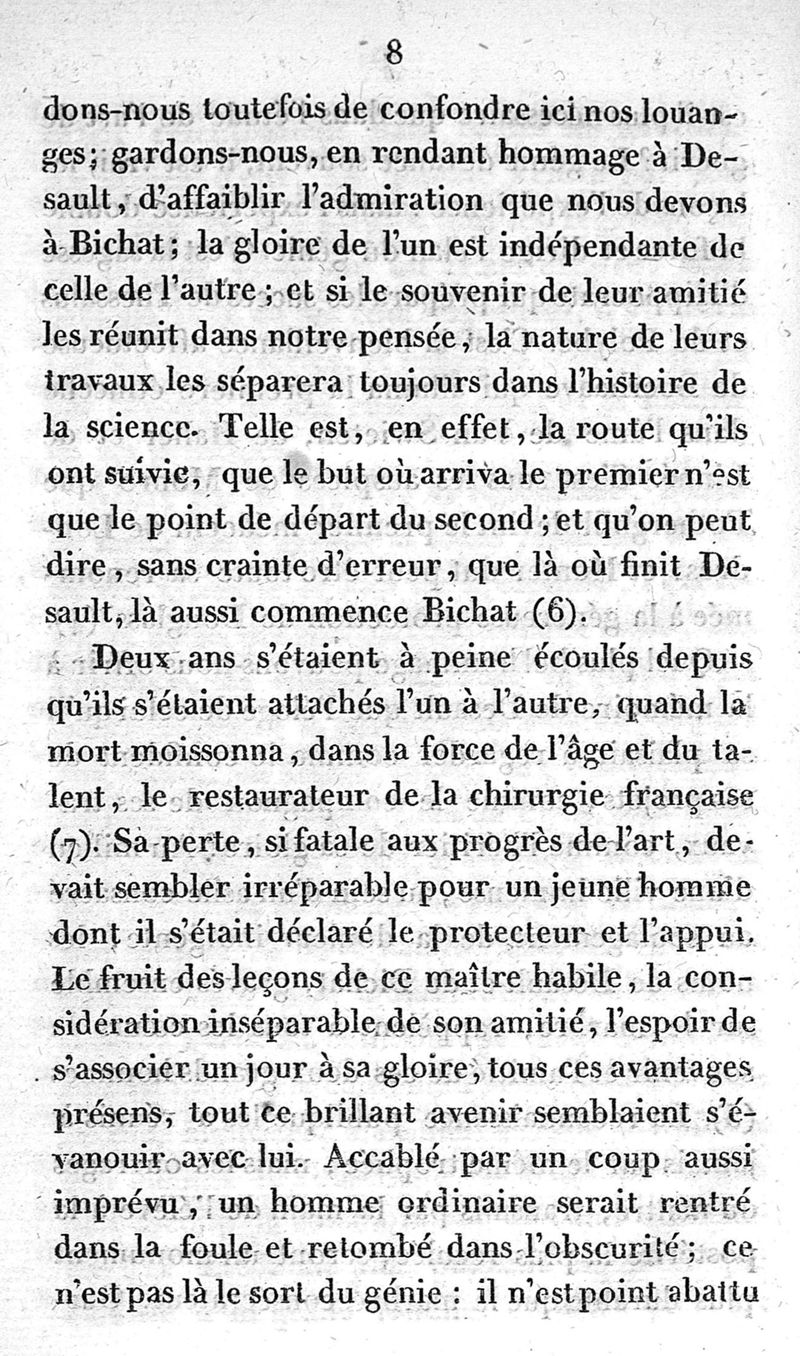 8

dons-nous toutefois de confondre ici nos louanges; gardons-nous, en rendant hommage à Desault, d'affaiblir l'admiration que nous devons à Bichat; la gloire de l'un est indépendante de celle de l'autre; et si le souvenir de leur amitié les réunit dans notre pensée, la nature de leurs travaux les séparera toujours dans l'histoire de la science. Telle est, en effet, la route qu'ils ont suivie, que le but où arriva le premier n'est que le point de départ du second; et qu'on peut dire, sans crainte d'erreur, que là où finit Desault, là aussi commence Bichat (6).

Deux ans s'étaient à peine écoulés depuis qu'ils s'étaient attachés l'un à l'autre, quand la mort moissonna, dans la force de l'âge et du talent, le restaurateur de la chirurgie française (7). Sa perte, si fatale aux progrès de l'art, devait sembler irréparable pour un jeune homme dont il s'était déclaré le protecteur et l'appui. Le fruit des leçons de ce maître habile, la considération inséparable de son amitié, l'espoir de s'associer un jour à sa gloire, tous ces avantages présens, tout ce brillant avenir semblaient s'évanouir avec lui. Accablé par un coup aussi imprévu, un homme ordinaire serait rentré dans la foule et retombé dans l'obscurité; ce n'est pas là le sort du génie : il n'est point abattu